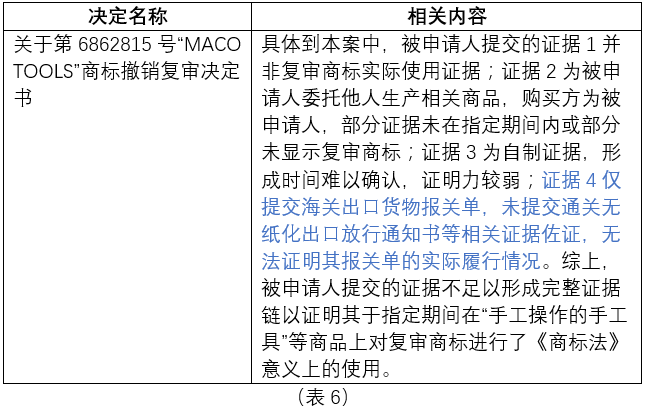 | 决定名称 | 相关内容 |
|---|---|
| 关于第 6862815 号“MACO TOOLS”商标撤销复审决定书 | 具体到本案中，被申请人提交的证据 1 并非复审商标实际使用证据；证据 2 为被申请人委托他人生产相关商品，购买方为被申请人，部分证据未在指定期间内或部分未显示复审商标；证据 3 为自制证据，形成时间难以确认，证明力较弱；证据 4 仅提交海关出口货物报关单，未提交通关无纸化出口放行通知书等相关证据佐证，无法证明其报关单的实际履行情况。综上，被申请人提交的证据不足以形成完整证据链以证明其于指定期间在“手工操作的手工具”等商品上对复审商标进行了《商标法》意义上的使用。 |

（表 6）